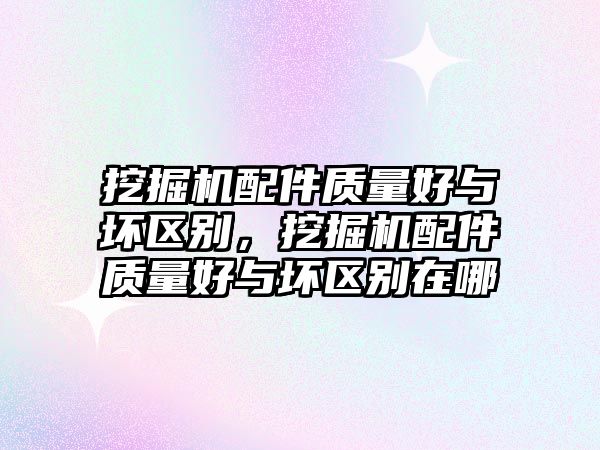 挖掘机配件质量好与坏区别，挖掘机配件质量好与坏区别在哪